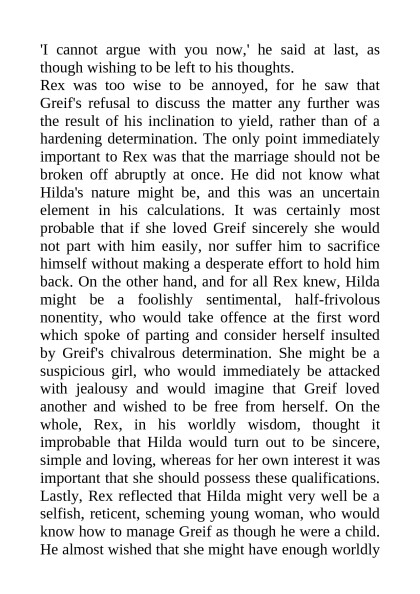 'I cannot argue with you now,' he said at last, as though wishing to be left to his thoughts.

Rex was too wise to be annoyed, for he saw that Greif's refusal to discuss the matter any further was the result of his inclination to yield, rather than of a hardening determination. The only point immediately important to Rex was that the marriage should not be broken off abruptly at once. He did not know what Hilda's nature might be, and this was an uncertain element in his calculations. It was certainly most probable that if she loved Greif sincerely she would not part with him easily, nor suffer him to sacrifice himself without making a desperate effort to hold him back. On the other hand, and for all Rex knew, Hilda might be a foolishly sentimental, half-frivolous nonentity, who would take offence at the first word which spoke of parting and consider herself insulted by Greif's chivalrous determination. She might be a suspicious girl, who would immediately be attacked with jealousy and would imagine that Greif loved another and wished to be free from herself. On the whole, Rex, in his worldly wisdom, thought it improbable that Hilda would turn out to be sincere, simple and loving, whereas for her own interest it was important that she should possess these qualifications. Lastly, Rex reflected that Hilda might very well be a selfish, reticent, scheming young woman, who would know how to manage Greif as though he were a child. He almost wished that she might have enough worldly